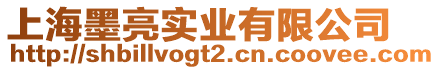 上海墨亮实业有限公司
http://shbillvogt2.cn.coovee.com